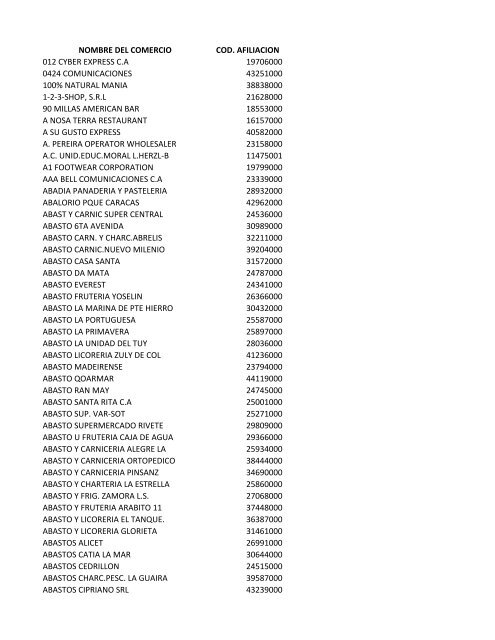 | NOMBRE DEL COMERCIO | COD. AFILIACION |
|---|---|
| 012 CYBER EXPRESS C.A | 19706000 |
| 0424 COMUNICACIONES | 43251000 |
| 100% NATURAL MANIA | 38838000 |
| 1-2-3-SHOP, S.R.L | 21628000 |
| 90 MILLAS AMERICAN BAR | 18553000 |
| A NOSA TERRA RESTAURANT | 16157000 |
| A SU GUSTO EXPRESS | 40582000 |
| A. PEREIRA OPERATOR WHOLESALER | 23158000 |
| A.C. UNID.EDUC.MORAL L.HERZL-B | 11475001 |
| A1 FOOTWEAR CORPORATION | 19799000 |
| AAA BELL COMUNICACIONES C.A | 23339000 |
| ABADIA PANADERIA Y PASTELERIA | 28932000 |
| ABALORIO PQUE CARACAS | 42962000 |
| ABAST Y CARNIC SUPER CENTRAL | 24536000 |
| ABASTO 6TA AVENIDA | 30989000 |
| ABASTO CARN. Y CHARC.ABRELIS | 32211000 |
| ABASTO CARNIC.NUEVO MILENIO | 39204000 |
| ABASTO CASA SANTA | 31572000 |
| ABASTO DA MATA | 24787000 |
| ABASTO EVEREST | 24341000 |
| ABASTO FRUTERIA YOSELIN | 26366000 |
| ABASTO LA MARINA DE PTE HIERRO | 30432000 |
| ABASTO LA PORTUGUESA | 25587000 |
| ABASTO LA PRIMAVERA | 25897000 |
| ABASTO LA UNIDAD DEL TUY | 28036000 |
| ABASTO LICORERIA ZULY DE COL | 41236000 |
| ABASTO MADEIRENSE | 23794000 |
| ABASTO QOARMAR | 44119000 |
| ABASTO RAN MAY | 24745000 |
| ABASTO SANTA RITA C.A | 25001000 |
| ABASTO SUP. VAR-SOT | 25271000 |
| ABASTO SUPERMERCADO RIVETE | 29809000 |
| ABASTO U FRUTERIA CAJA DE AGUA | 29366000 |
| ABASTO Y CARNICERIA ALEGRE LA | 25934000 |
| ABASTO Y CARNICERIA ORTOPEDICO | 38444000 |
| ABASTO Y CARNICERIA PINSANZ | 34690000 |
| ABASTO Y CHARTERIA LA ESTRELLA | 25860000 |
| ABASTO Y FRIG. ZAMORA L.S. | 27068000 |
| ABASTO Y FRUTERIA ARABITO 11 | 37448000 |
| ABASTO Y LICORERIA EL TANQUE. | 36387000 |
| ABASTO Y LICORERIA GLORIETA | 31461000 |
| ABASTOS ALICET | 26991000 |
| ABASTOS CATIA LA MAR | 30644000 |
| ABASTOS CEDRILLON | 24515000 |
| ABASTOS CHARC.PESC. LA GUAIRA | 39587000 |
| ABASTOS CIPRIANO SRL | 43239000 |